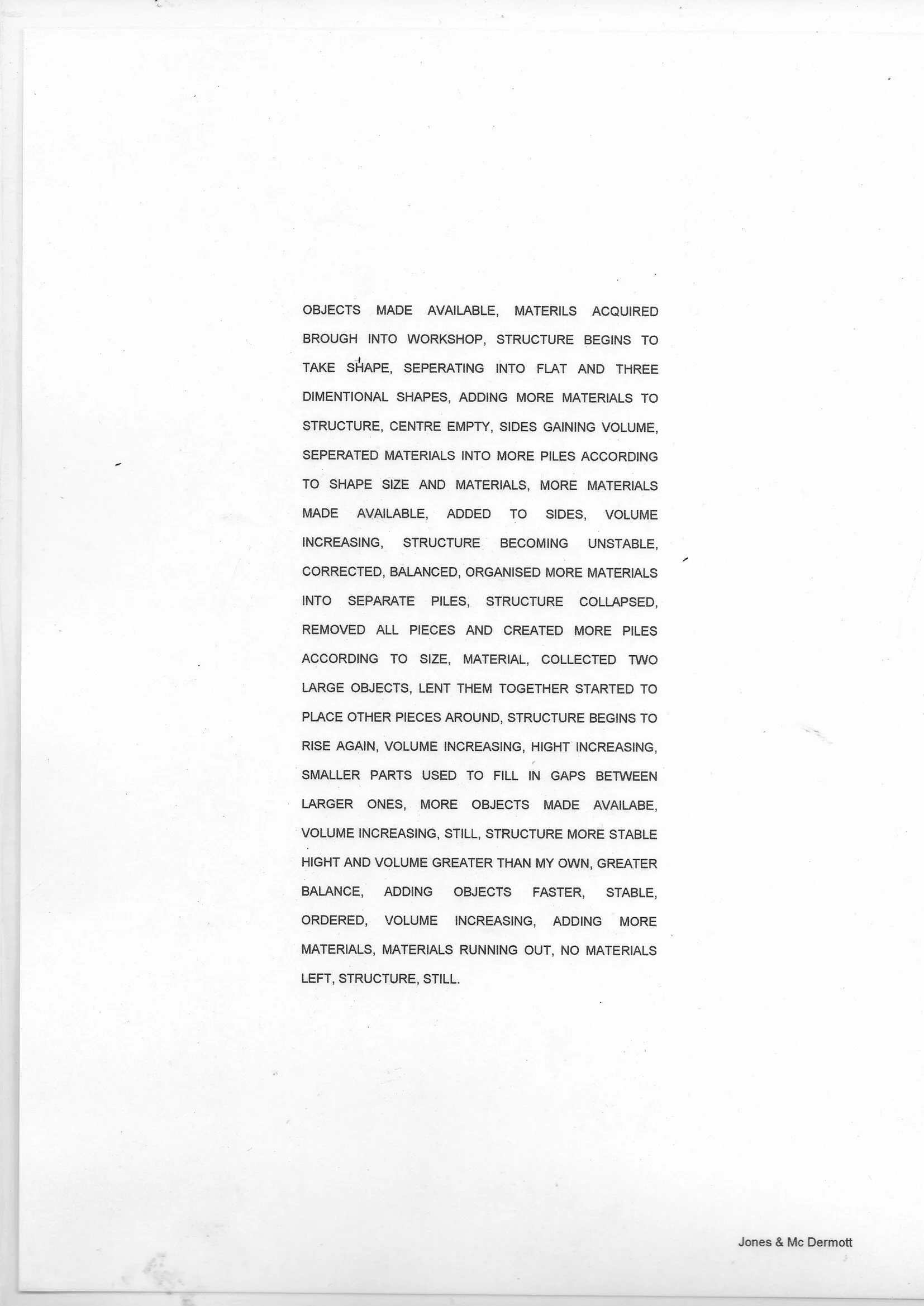 OBJECTS MADE AVAILABLE, MATERILS ACQUIRED BROUGH INTO WORKSHOP, STRUCTURE BEGINS TO TAKE SHAPE, SEPERATING INTO FLAT AND THREE DIMENTIONAL SHAPES, ADDING MORE MATERIALS TO STRUCTURE, CENTRE EMPTY, SIDES GAINING VOLUME, SEPERATED MATERIALS INTO MORE PILES ACCORDING TO SHAPE SIZE AND MATERIALS, MORE MATERIALS MADE AVAILABLE, ADDED TO SIDES, VOLUME INCREASING, STRUCTURE BECOMING UNSTABLE, CORRECTED, BALANCED, ORGANISED MORE MATERIALS INTO SEPARATE PILES, STRUCTURE COLLAPSED, REMOVED ALL PIECES AND CREATED MORE PILES ACCORDING TO SIZE, MATERIAL, COLLECTED TWO LARGE OBJECTS, LENT THEM TOGETHER STARTED TO PLACE OTHER PIECES AROUND, STRUCTURE BEGINS TO RISE AGAIN, VOLUME INCREASING, HIGHT INCREASING, SMALLER PARTS USED TO FILL IN GAPS BETWEEN LARGER ONES, MORE OBJECTS MADE AVAILABE, VOLUME INCREASING, STILL, STRUCTURE MORE STABLE HIGHT AND VOLUME GREATER THAN MY OWN, GREATER BALANCE, ADDING OBJECTS FASTER, STABLE, ORDERED, VOLUME INCREASING, ADDING MORE MATERIALS, MATERIALS RUNNING OUT, NO MATERIALS LEFT, STRUCTURE, STILL.

Jones & Mc Dermott